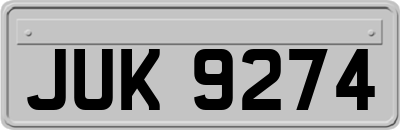 JUK 9274